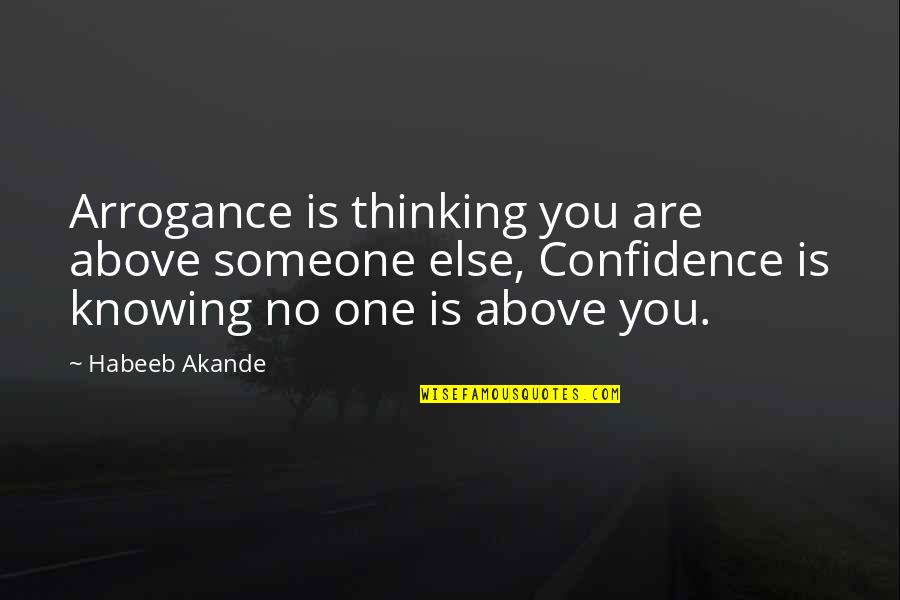 Arrogance is thinking you are above someone else, Confidence is knowing no one is above you.

~ Habeeb Akande

WISEFAMOUSQUOTES.COM